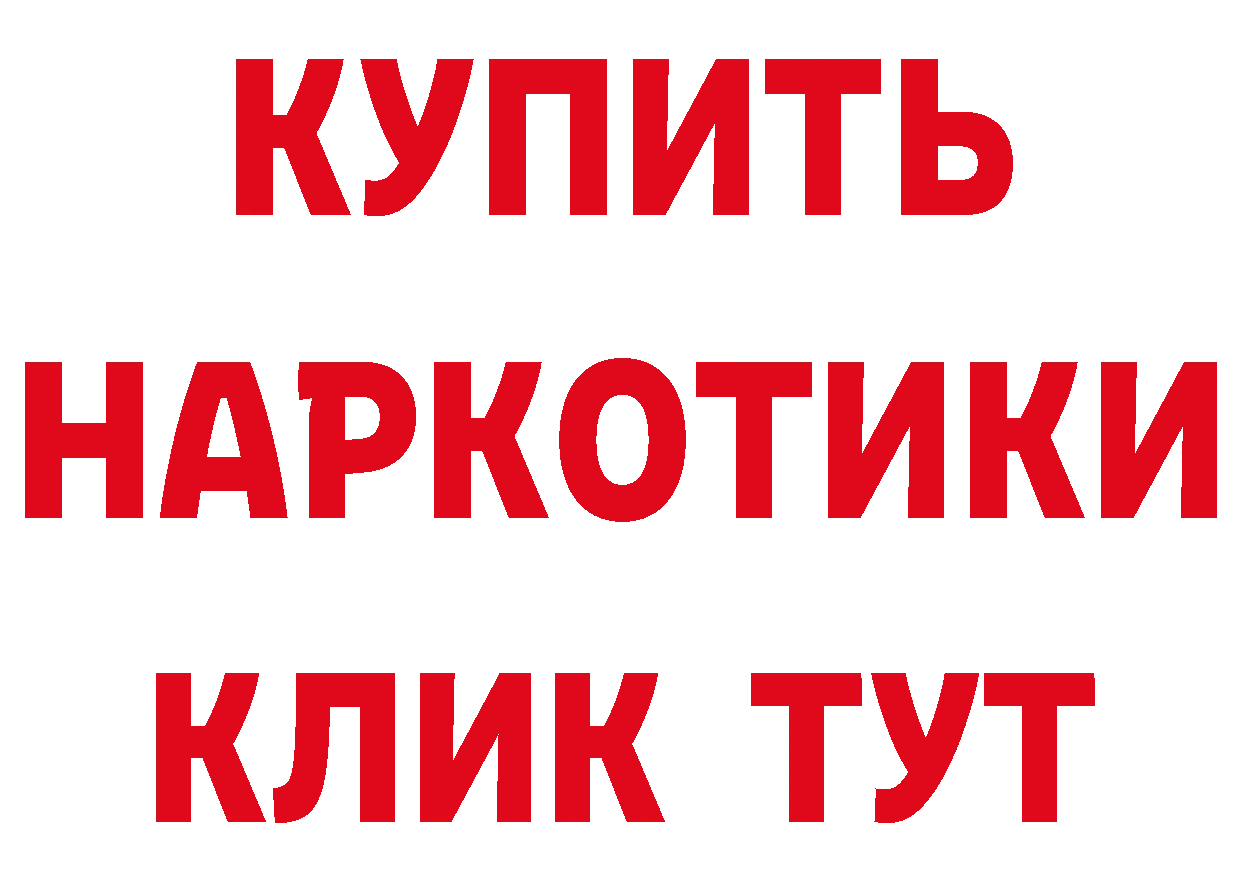 КУПИТЬ НАРКОТИКИ КЛИК ТУТ